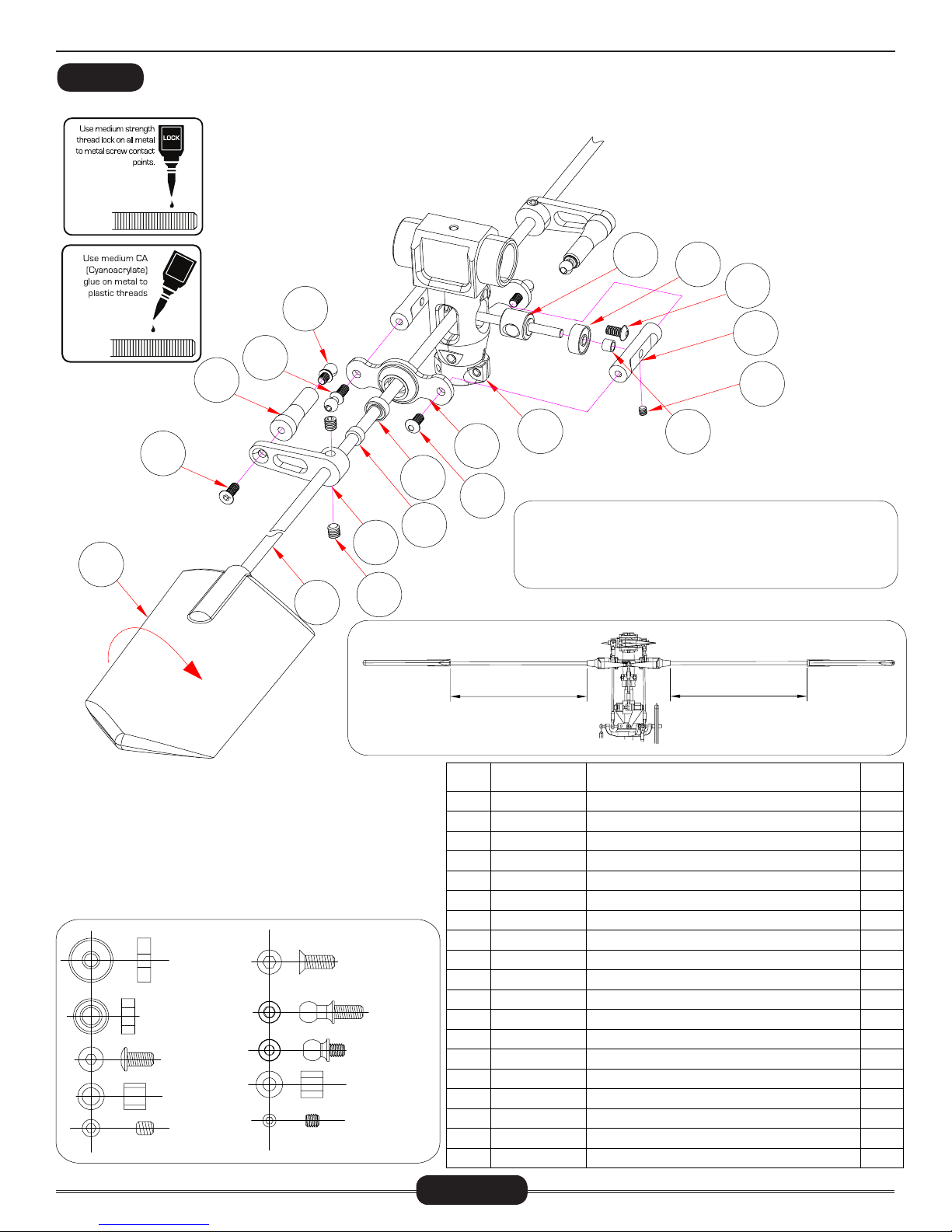 Use medium strength thread lock on all metal to metal screw contact points.

LOCK

Use medium CA (Cyanoacrylate) glue on metal to plastic threads